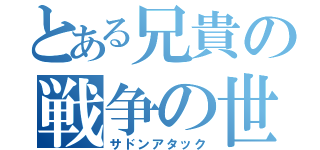 とある兄貴の
戦争の世
サドンアタック